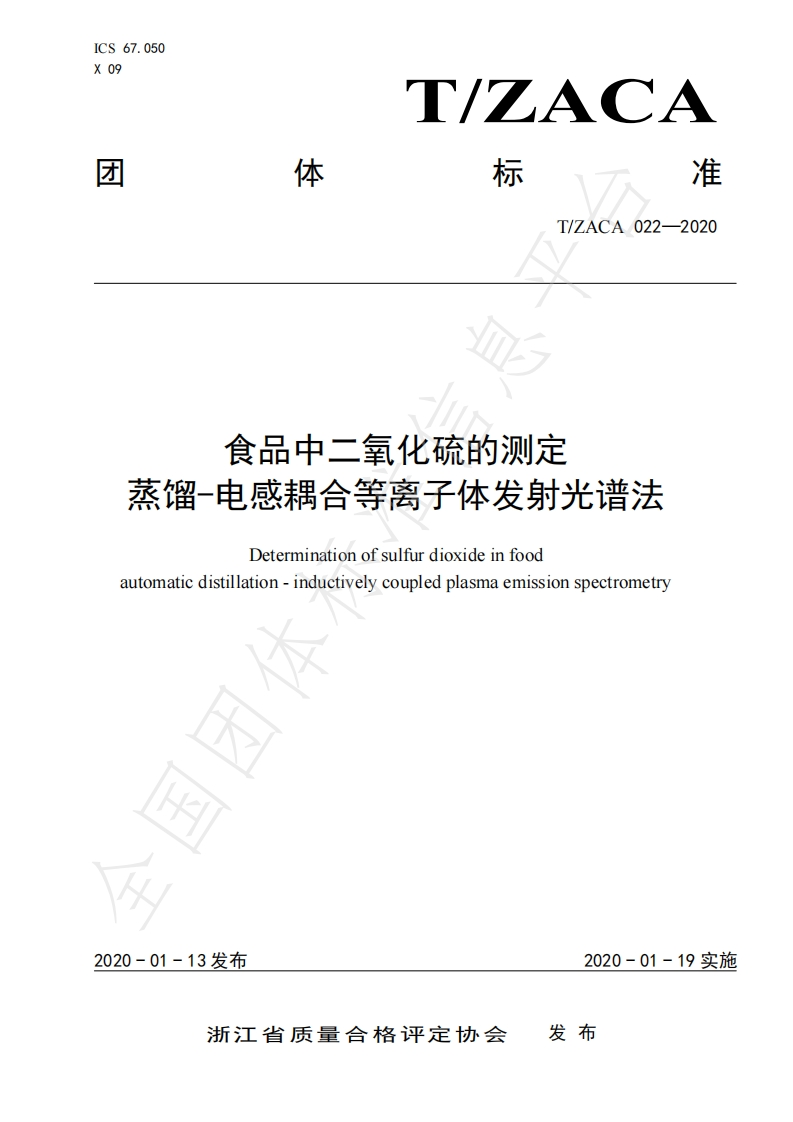 ICS 67.050
X 09

T/ZACA

团 体 标 准

T/ZACA 022—2020

食品中二氧化硫的测定
蒸馏-电感耦合等离子体发射光谱法

Determination of sulfur dioxide in food
automatic distillation - inductively coupled plasma emission spectrometry

全国团体标准信息平台

2020 - 01 - 13 发布

2020 - 01 - 19 实施

浙江省质量合格评定协会 发 布